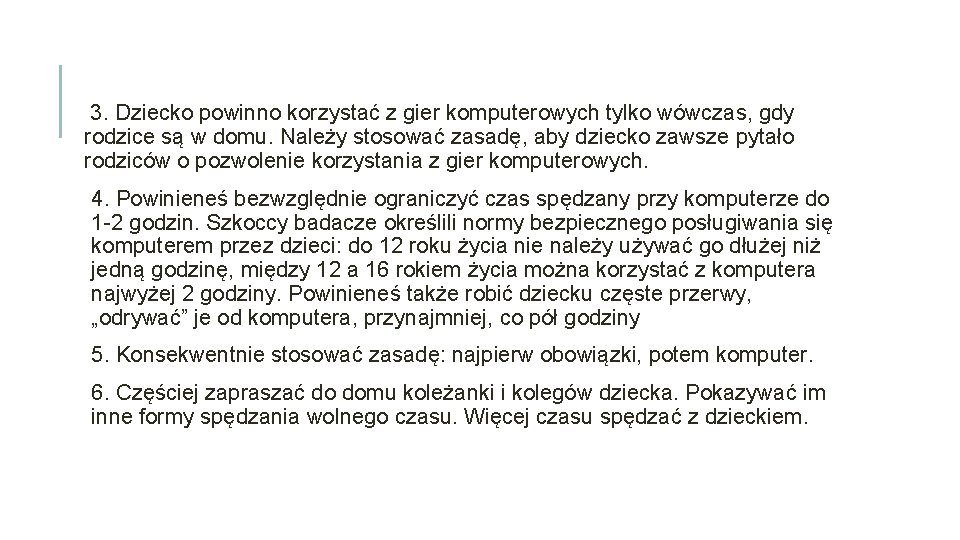 3. Dziecko powinno korzystać z gier komputerowych tylko wówczas, gdy rodzice są w domu. Należy stosować zasadę, aby dziecko zawsze pytało rodziców o pozwolenie korzystania z gier komputerowych.

4. Powinieneś bezwzględnie ograniczyć czas spędzany przy komputerze do 1-2 godzin. Szkoccy badacze określili normy bezpiecznego posługiwania się komputerem przez dzieci: do 12 roku życia nie należy używać go dłużej niż jedną godzinę, między 12 a 16 rokiem życia można korzystać z komputera najwyżej 2 godziny. Powinieneś także robić dziecku częste przerwy, „odrywać” je od komputera, przynajmniej, co pół godziny

5. Konsekwentnie stosować zasadę: najpierw obowiązki, potem komputer.

6. Częściej zapraszać do domu koleżanki i kolegów dziecka. Pokazywać im inne formy spędzania wolnego czasu. Więcej czasu spędzać z dzieckiem.